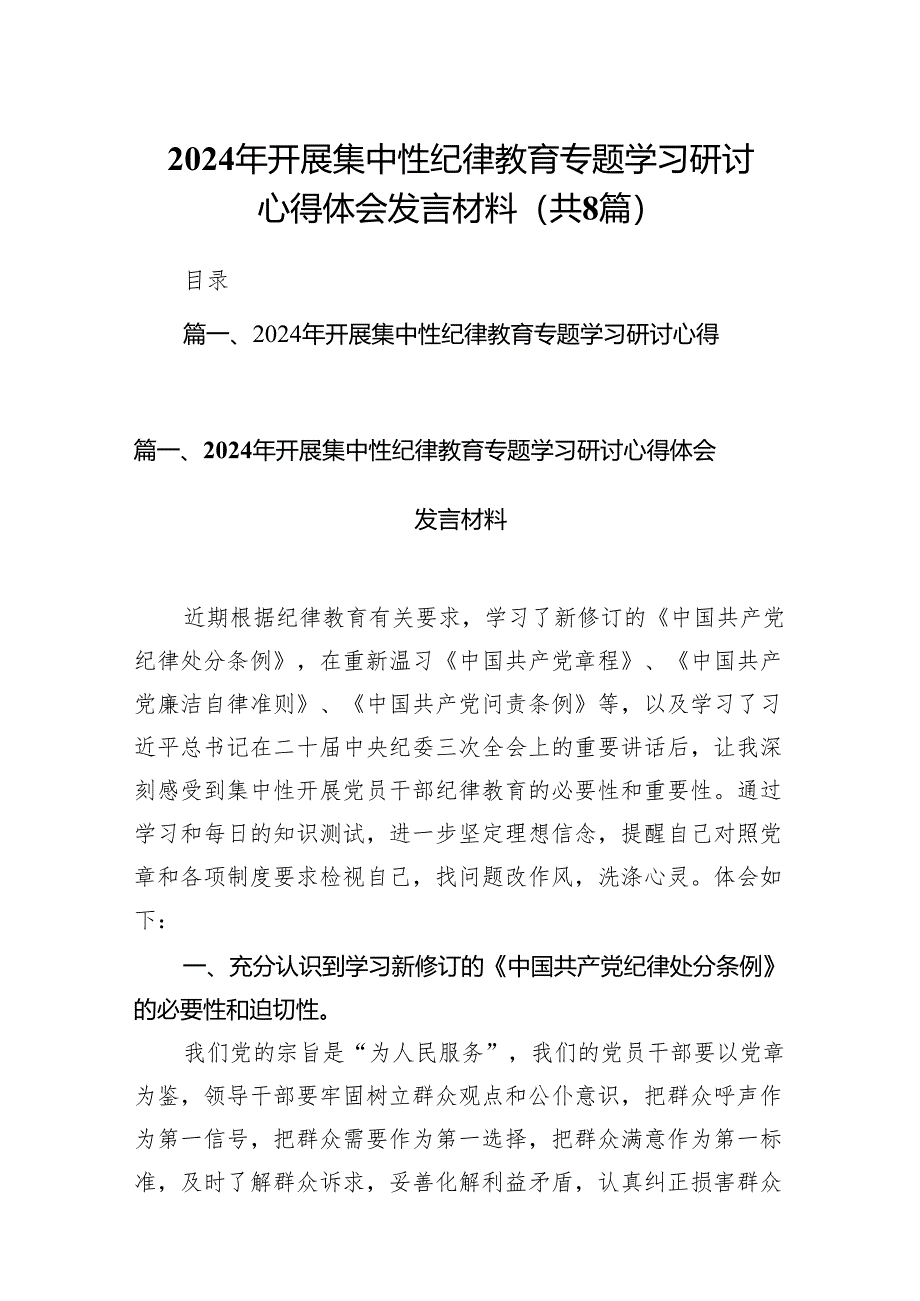 2024年开展集中性纪律教育专题学习研讨心得体会发言材料（共8篇）

目录

篇一、2024年开展集中性纪律教育专题学习研讨心得

篇一、2024年开展集中性纪律教育专题学习研讨心得体会发言材料

近期根据纪律教育有关要求，学习了新修订的《中国共产党纪律处分条例》，在重新温习《中国共产党章程》、《中国共产党廉洁自律准则》、《中国共产党问责条例》等，以及学习了习近平总书记在二十届中央纪委三次全会上的重要讲话后，让我深刻感受到集中性开展党员干部纪律教育的必要性和重要性。通过学习和每日的知识测试，进一步坚定理想信念，提醒自己对照党章和各项制度要求检视自己，找问题改作风，洗涤心灵。体会如下：

一、充分认识到学习新修订的《中国共产党纪律处分条例》的必要性和迫切性。

我们党的宗旨是“为人民服务”，我们的党员干部要以党章为鉴，领导干部要牢固树立群众观点和公仆意识，把群众呼声作为第一信号，把群众需要作为第一选择，把群众满意作为第一标准，及时了解群众诉求，妥善化解利益矛盾，认真纠正损害群众